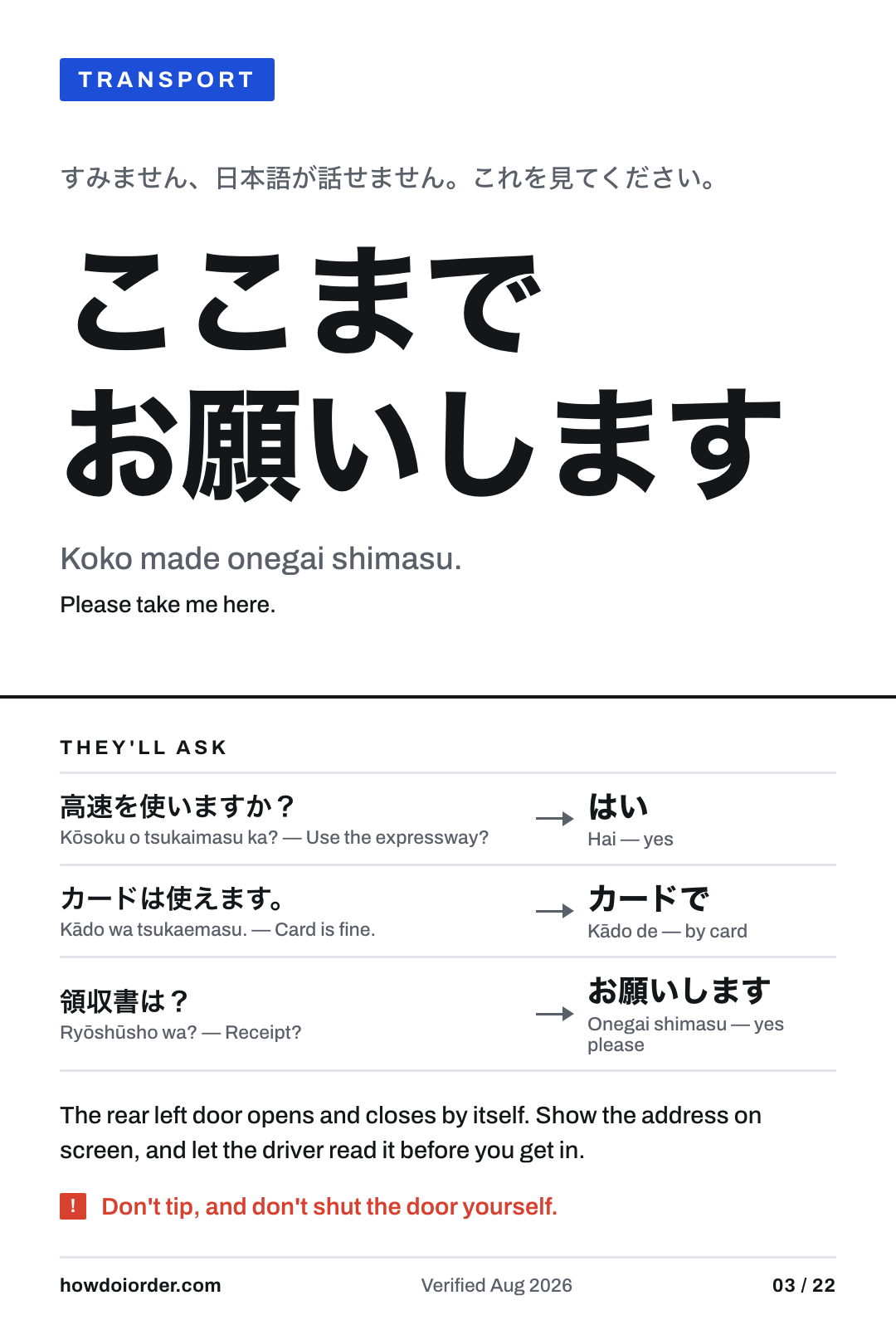 TRANSPORT

すみません、日本語が話せません。これを見てください。

ここまで
お願いします

Koko made onegai shimasu.

Please take me here.

THEY'LL ASK

高速を使いますか？
Kōsoku o tsukaimasu ka? — Use the expressway?

→ はい
Hai — yes

カードは使えます。
Kādo wa tsukaemasu. — Card is fine.

→ カードで
Kādo de — by card

領収書は？
Ryōshūsho wa? — Receipt?

→ お願いします
Onegai shimasu — yes please

The rear left door opens and closes by itself. Show the address on screen, and let the driver read it before you get in.

! Don't tip, and don't shut the door yourself.

howdoiorder.com Verified Aug 2026 03 / 22